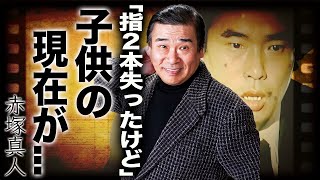 「指2本失ったけど」

子供の現在が…

赤塚真人